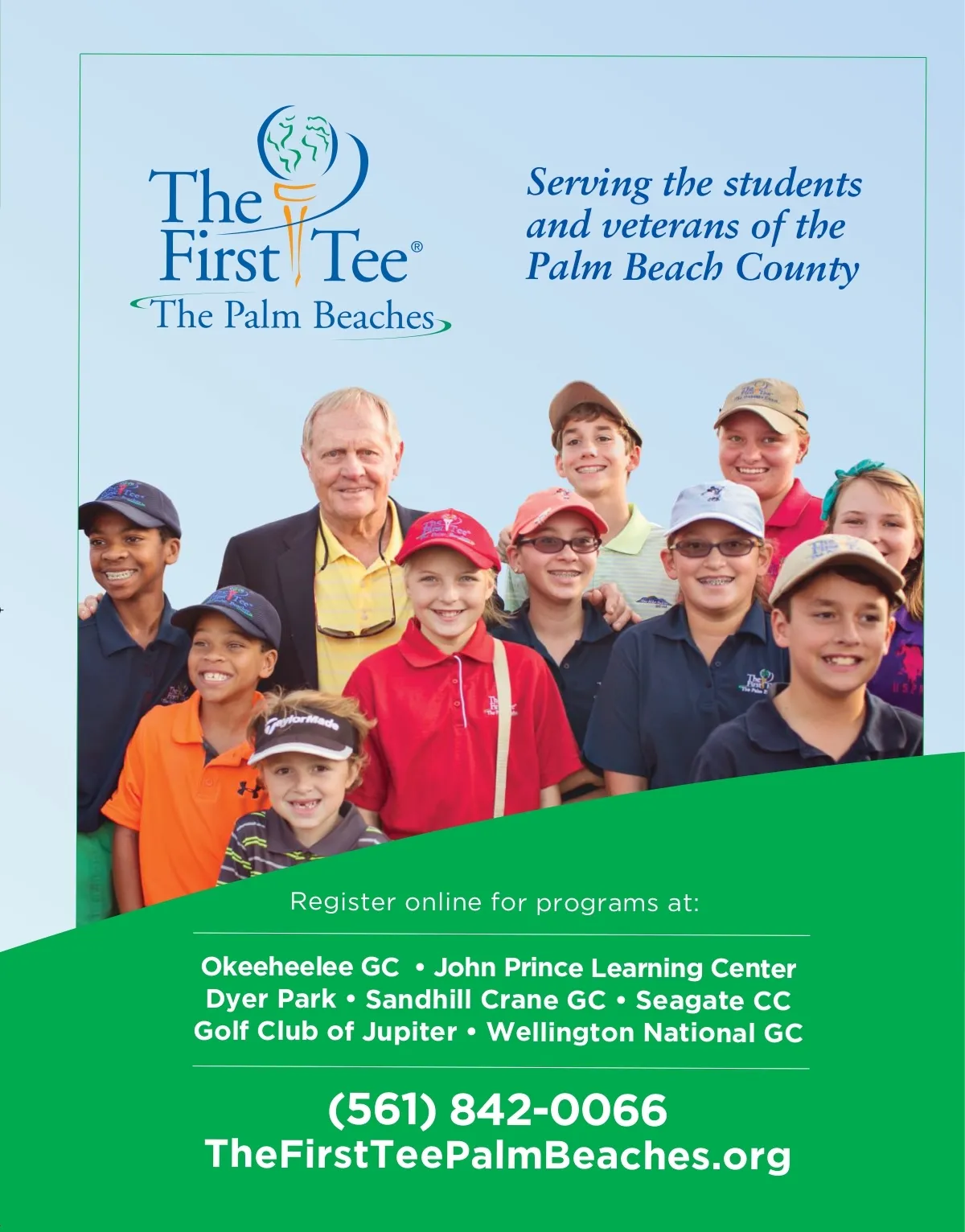 The First Tee®
The Palm Beaches

Serving the students and veterans of the Palm Beach County

TaylorMade

Register online for programs at:

Okeeheelee GC • John Prince Learning Center
Dyer Park • Sandhill Crane GC • Seagate CC
Golf Club of Jupiter • Wellington National GC

(561) 842-0066
TheFirstTeePalmBeaches.org